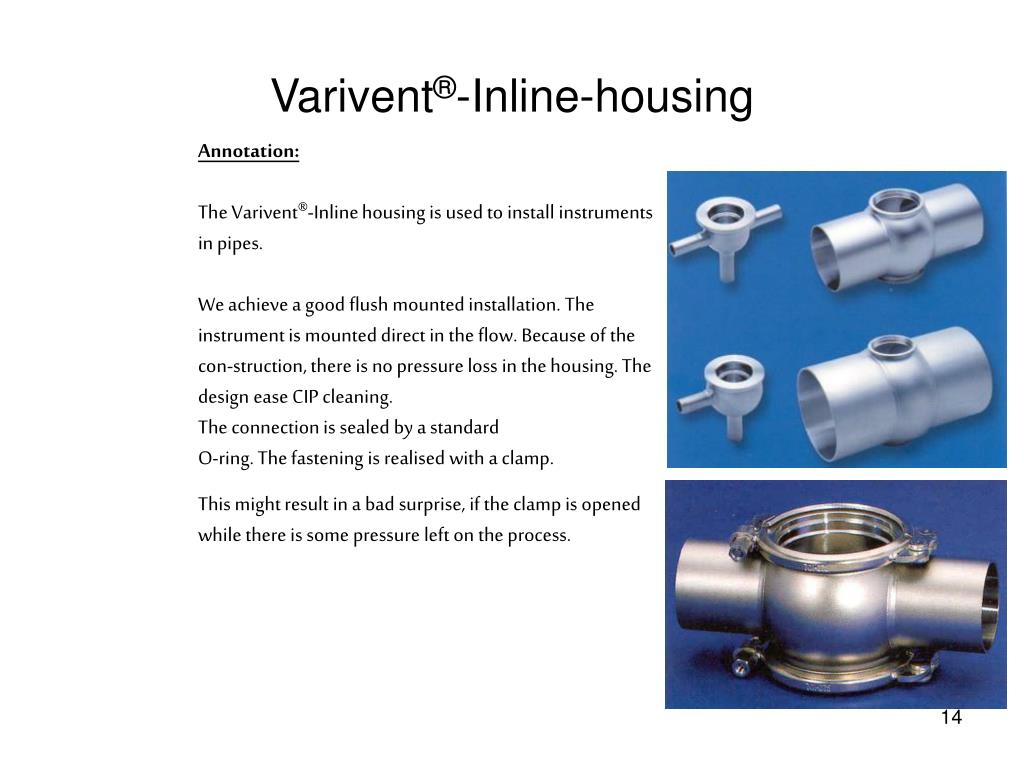 Varivent®-Inline-housing

Annotation:

The Varivent®-Inline housing is used to install instruments in pipes.

We achieve a good flush mounted installation. The instrument is mounted direct in the flow. Because of the con-struction, there is no pressure loss in the housing. The design ease CIP cleaning.
The connection is sealed by a standard O-ring. The fastening is realised with a clamp.

This might result in a bad surprise, if the clamp is opened while there is some pressure left on the process.

14